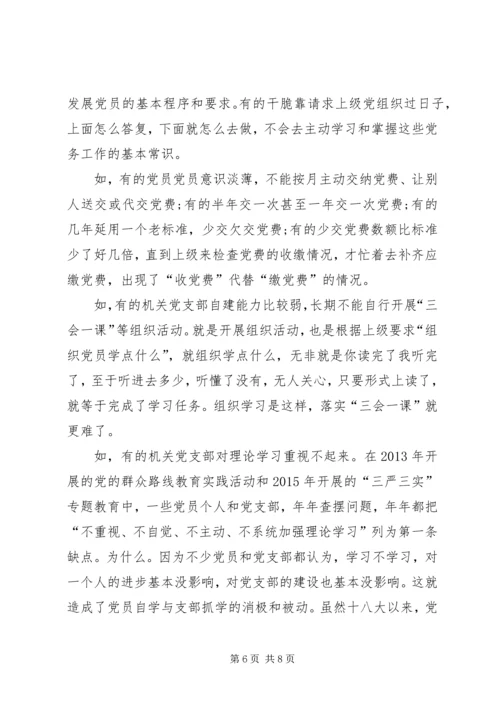 发展党员的基本程序和要求。有的干脆靠请求上级党组织过日子，上面怎么答复，下面就怎么去做，不会去主动学习和掌握这些党务工作的基本常识。

如，有的党员党员意识淡薄，不能按月主动交纳党费、让别人送交或代交党费；有的半年交一次甚至一年交一次党费；有的几年延用一个老标准，少交欠交党费；有的少交党费数额比标准少了好几倍，直到上级来检查党费的收缴情况，才忙着去补齐应缴党费，出现了“收党费”代替“缴党费”的情况。

如，有的机关党支部自建能力比较弱，长期不能自行开展“三会一课”等组织活动。就是开展组织活动，也是根据上级要求“组织党员学点什么”，就组织学点什么，无非就是你读完了我听完了，至于听进去多少，听懂了没有，无人关心，只要形式上读了，就等于完成了学习任务。组织学习是这样，落实“三会一课”就更难了。

如，有的机关党支部对理论学习重视不起来。在2013年开展的党的群众路线教育实践活动和2015年开展的“三严三实”专题教育中，一些党员个人和党支部，年年查摆问题，年年都把“不重视、不自觉、不主动、不系统加强理论学习”列为第一条缺点。为什么。因为不少党员和党支部都认为，学习不学习，对一个人的进步基本没影响，对党支部的建设也基本没影响。这就造成了党员自学与支部抓学的消极和被动。虽然十八大以来，党

第6页 共8页